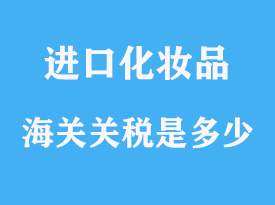 进口化妆品

海关关税是多少